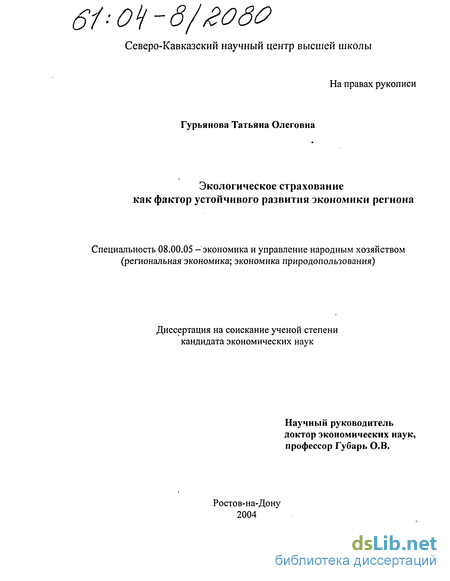 61:04-8/2080

Северо-Кавказский научный центр высшей школы

На правах рукописи

Гурьянова Татьяна Олеговна

Экологическое страхование как фактор устойчивого развития экономики региона

Специальность 08.00.05 – экономика и управление народным хозяйством (региональная экономика; экономика природопользования)

Диссертация на соискание ученой степени кандидата экономических наук

Научный руководитель
доктор экономических наук,
профессор Губарь О.В.

Ростов-на-Дону
2004

dsLib.net
библиотека диссертаций